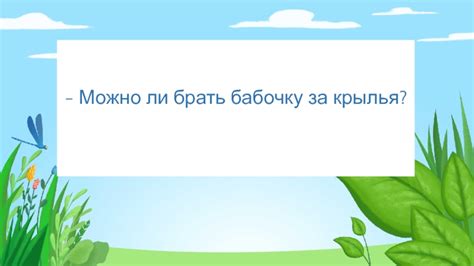 – Можно ли брать бабочку за крылья?